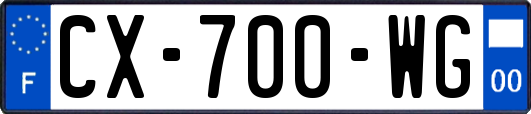 F
CX-700-WG
00